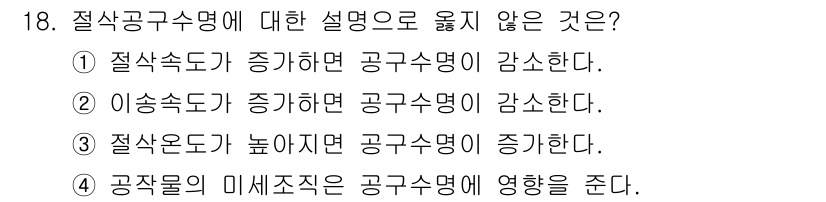 18. 절삭공구수명에 대한 설명으로 옳지 않은 것은?

① 절삭속도가 증가하면 공구수명이 감소한다.

② 이송속도가 증가하면 공구수명이 감소한다.

③ 절삭온도가 높아지면 공구수명이 증가한다.

④ 공작물의 미세조직은 공구수명에 영향을 준다.